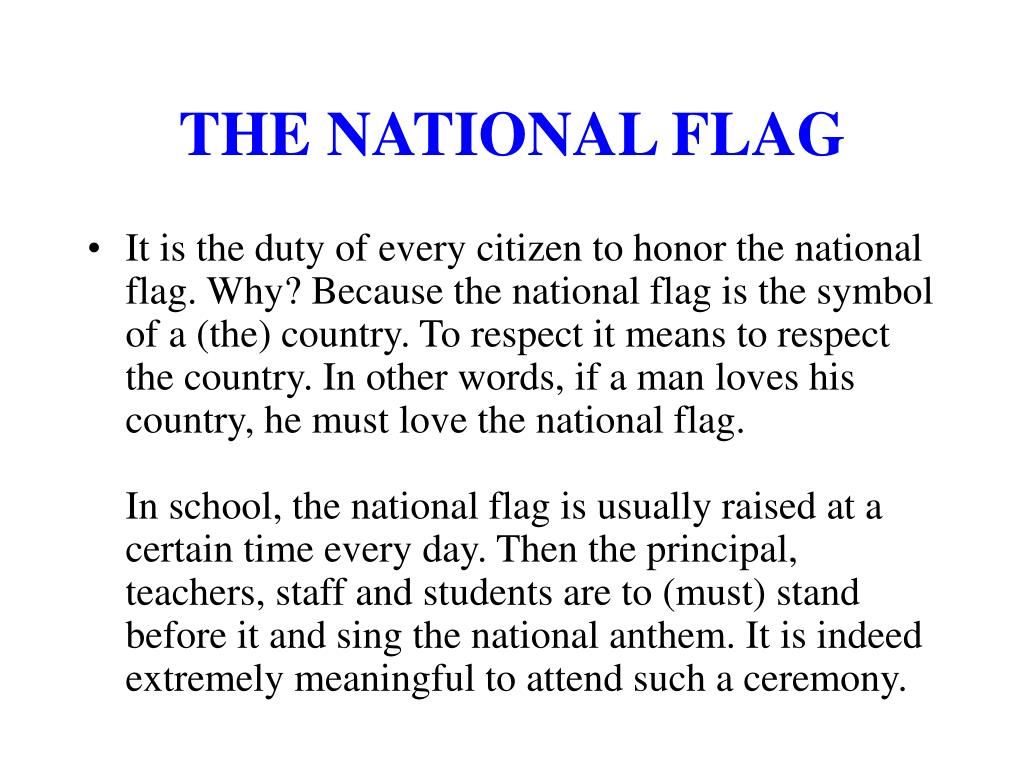 THE NATIONAL FLAG

• It is the duty of every citizen to honor the national flag. Why? Because the national flag is the symbol of a (the) country. To respect it means to respect the country. In other words, if a man loves his country, he must love the national flag.

In school, the national flag is usually raised at a certain time every day. Then the principal, teachers, staff and students are to (must) stand before it and sing the national anthem. It is indeed extremely meaningful to attend such a ceremony.